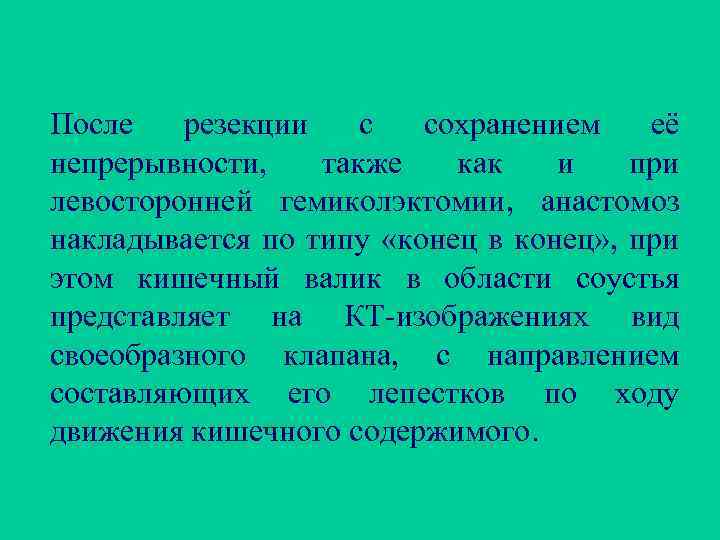 После резекции с сохранением её непрерывности, также как и при левосторонней гемиколэктомии, анастомоз накладывается по типу «конец в конец», при этом кишечный валик в области соустья представляет на КТ-изображениях вид своеобразного клапана, с направлением составляющих его лепестков по ходу движения кишечного содержимого.